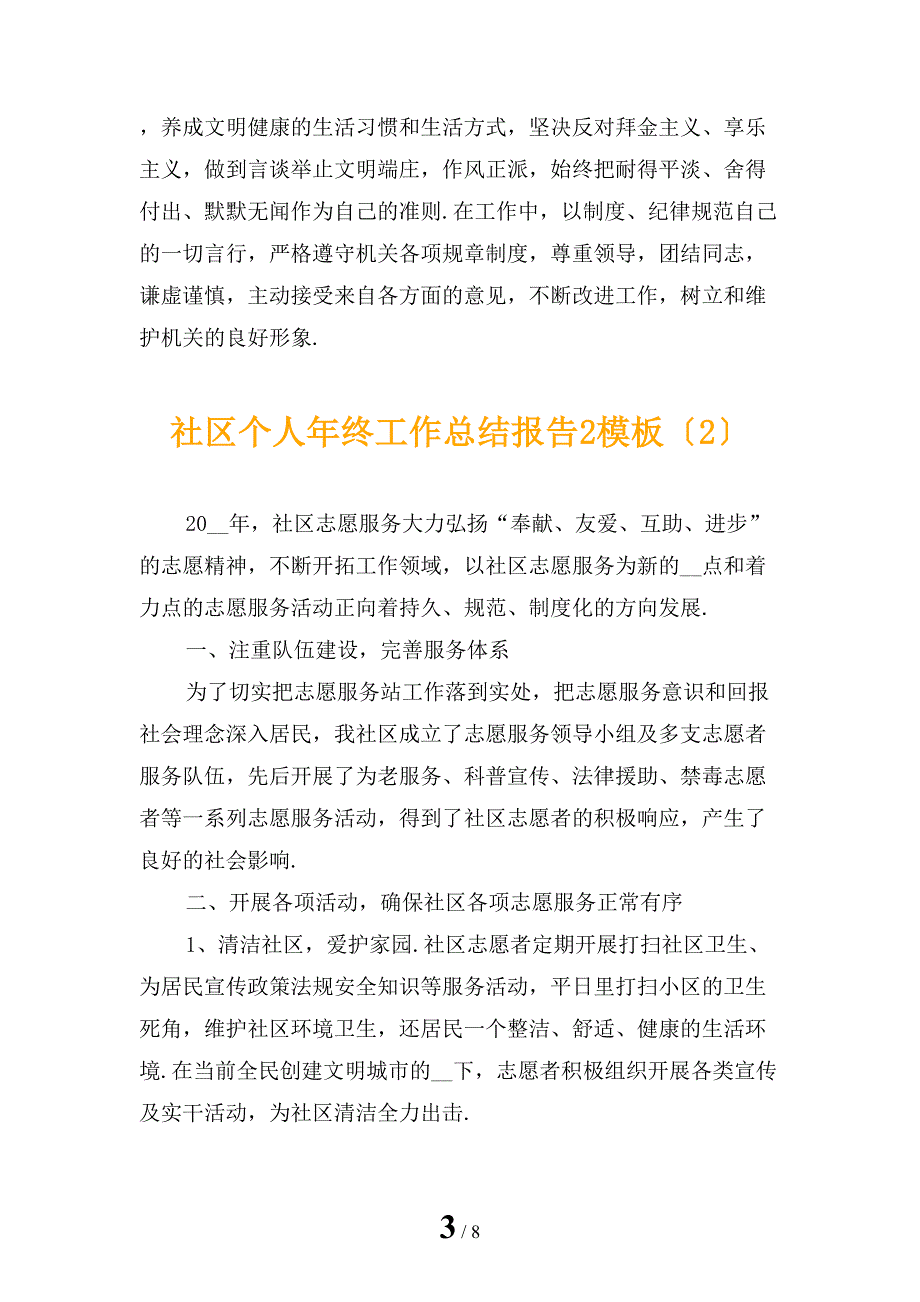 ，养成文明健康的生活习惯和生活方式，坚决反对拜金主义、享乐主义，做到言谈举止文明端庄，作风正派，始终把耐得平淡、舍得付出、默默无闻作为自己的准则.在工作中，以制度、纪律规范自己的一切言行，严格遵守机关各项规章制度，尊重领导，团结同志，谦虚谨慎，主动接受来自各方面的意见，不断改进工作，树立和维护机关的良好形象.

社区个人年终工作总结报告2模板〔2〕

20__年，社区志愿服务大力弘扬“奉献、友爱、互助、进步”的志愿精神，不断开拓工作领域，以社区志愿服务为新的__点和着力点的志愿服务活动正向着持久、规范、制度化的方向发展.

一、注重队伍建设，完善服务体系

为了切实把志愿服务站工作落到实处，把志愿服务意识和回报社会理念深入居民，我社区成立了志愿服务领导小组及多支志愿者服务队伍，先后开展了为老服务、科普宣传、法律援助、禁毒志愿者等一系列志愿服务活动，得到了社区志愿者的积极响应，产生了良好的社会影响.

二、开展各项活动，确保社区各项志愿服务正常有序

1、清洁社区，爱护家园.社区志愿者定期开展打扫社区卫生、为居民宣传政策法规安全知识等服务活动，平日里打扫小区的卫生死角，维护社区环境卫生，还居民一个整洁、舒适、健康的生活环境.在当前全民创建文明城市的__下，志愿者积极组织开展各类宣传及实干活动，为社区清洁全力出击.

3 / 8